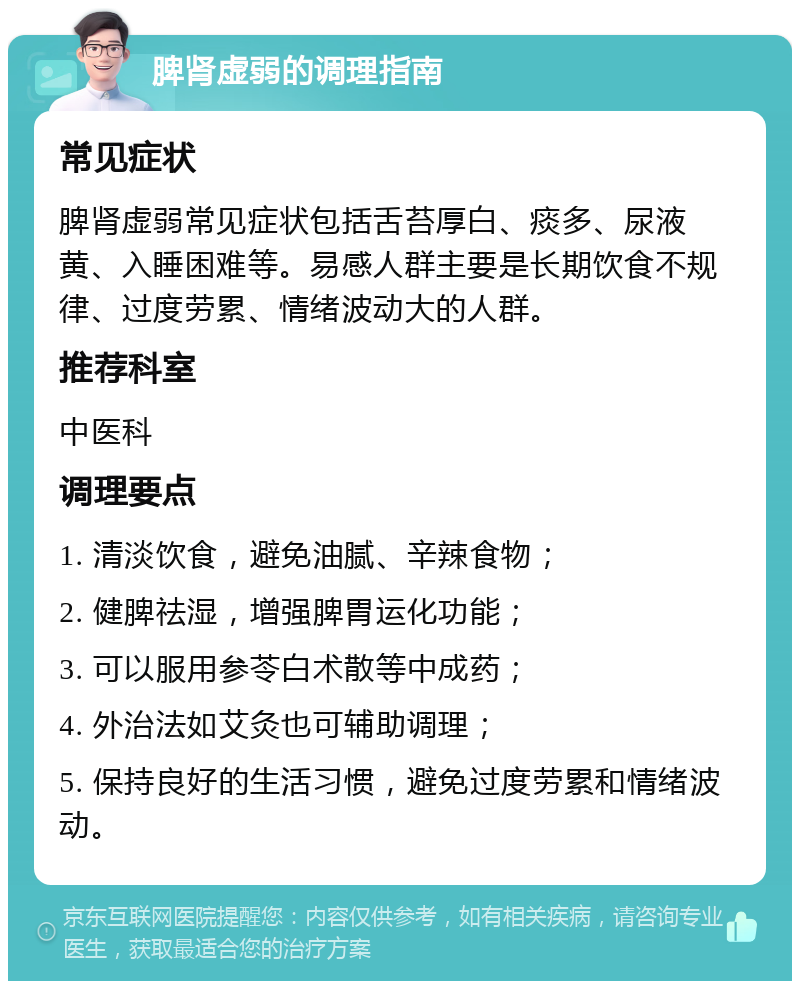 脾肾虚弱的调理指南

常见症状

脾肾虚弱常见症状包括舌苔厚白、痰多、尿液黄、入睡困难等。易感人群主要是长期饮食不规律、过度劳累、情绪波动大的人群。

推荐科室

中医科

调理要点

1. 清淡饮食，避免油腻、辛辣食物；

2. 健脾祛湿，增强脾胃运化功能；

3. 可以服用参苓白术散等中成药；

4. 外治法如艾灸也可辅助调理；

5. 保持良好的生活习惯，避免过度劳累和情绪波动。

京东互联网医院提醒您：内容仅供参考，如有相关疾病，请咨询专业医生，获取最适合您的治疗方案